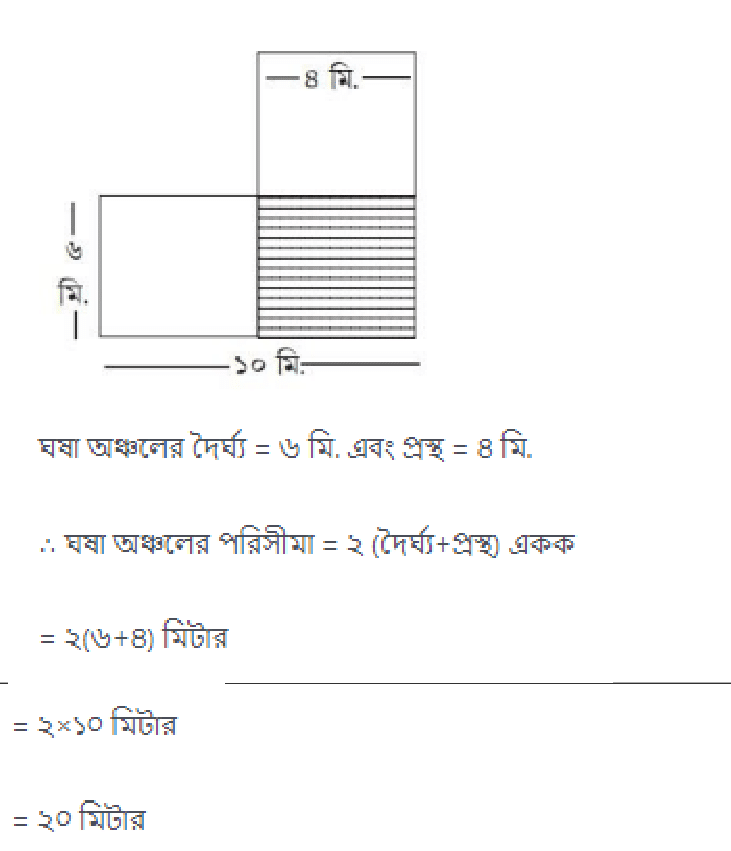 ৪ মি.

৬ মি.

১০ মি.

ঘষা অঞ্চলের দৈর্ঘ্য = ৬ মি. এবং প্রস্থ = ৪ মি.

∴ ঘষা অঞ্চলের পরিসীমা = ২ (দৈর্ঘ্য+প্রস্থ) একক

= ২(৬+৪) মিটার

= ২×১০ মিটার

= ২০ মিটার